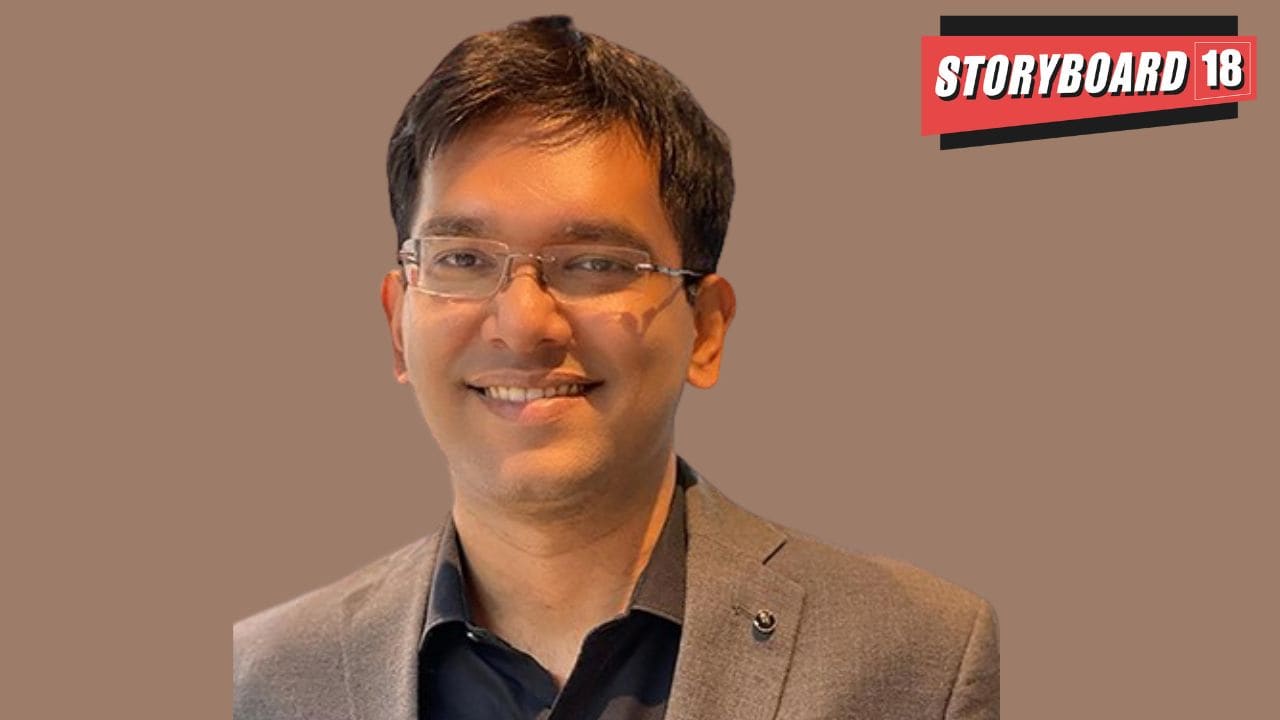 STORYBOARD 18